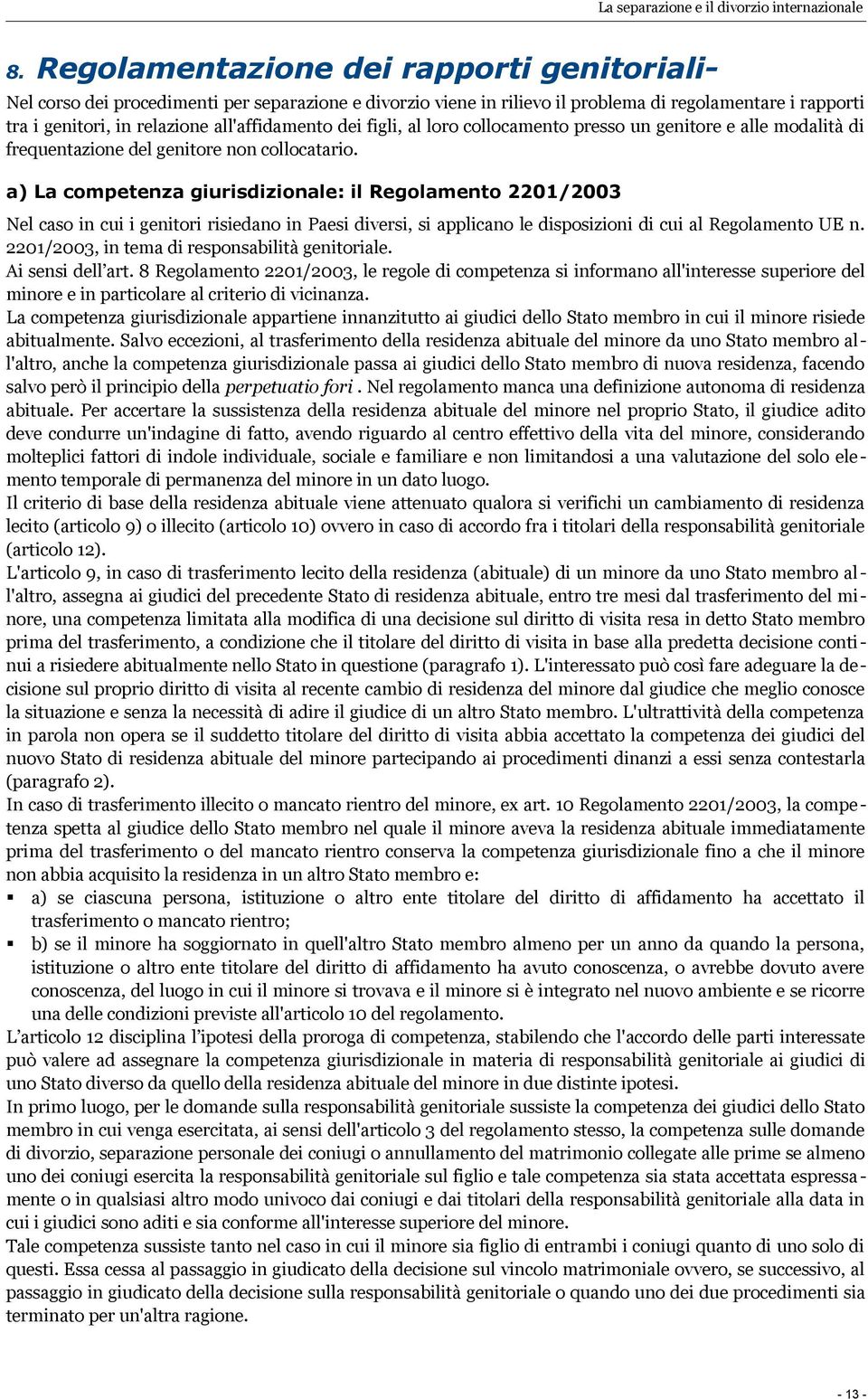 La separazione e il divorzio internazionale

8. Regolamentazione dei rapporti genitoriali-

Nel corso dei procedimenti per separazione e divorzio viene in rilievo il problema di regolamentare i rapporti tra i genitori, in relazione all'affidamento dei figli, al loro collocamento presso un genitore e alle modalità di frequentazione del genitore non collocatario.

a) La competenza giurisdizionale: il Regolamento 2201/2003

Nel caso in cui i genitori risiedano in Paesi diversi, si applicano le disposizioni di cui al Regolamento UE n. 2201/2003, in tema di responsabilità genitoriale.
Ai sensi dell'art. 8 Regolamento 2201/2003, le regole di competenza si informano all'interesse superiore del minore e in particolare al criterio di vicinanza.
La competenza giurisdizionale appartiene innanzitutto ai giudici dello Stato membro in cui il minore risiede abitualmente. Salvo eccezioni, al trasferimento della residenza abituale del minore da uno Stato membro all'altro, anche la competenza giurisdizionale passa ai giudici dello Stato membro di nuova residenza, facendo salvo però il principio della perpetuatio fori . Nel regolamento manca una definizione autonoma di residenza abituale. Per accertare la sussistenza della residenza abituale del minore nel proprio Stato, il giudice adito deve condurre un'indagine di fatto, avendo riguardo al centro effettivo della vita del minore, considerando molteplici fattori di indole individuale, sociale e familiare e non limitandosi a una valutazione del solo elemento temporale di permanenza del minore in un dato luogo.
Il criterio di base della residenza abituale viene attenuato qualora si verifichi un cambiamento di residenza lecito (articolo 9) o illecito (articolo 10) ovvero in caso di accordo fra i titolari della responsabilità genitoriale (articolo 12).
L'articolo 9, in caso di trasferimento lecito della residenza (abituale) di un minore da uno Stato membro all'altro, assegna ai giudici del precedente Stato di residenza abituale, entro tre mesi dal trasferimento del minore, una competenza limitata alla modifica di una decisione sul diritto di visita resa in detto Stato membro prima del trasferimento, a condizione che il titolare del diritto di visita in base alla predetta decisione continui a risiedere abitualmente nello Stato in questione (paragrafo 1). L'interessato può così fare adeguare la decisione sul proprio diritto di visita al recente cambio di residenza del minore dal giudice che meglio conosce la situazione e senza la necessità di adire il giudice di un altro Stato membro. L'ultrattività della competenza in parola non opera se il suddetto titolare del diritto di visita abbia accettato la competenza dei giudici del nuovo Stato di residenza abituale del minore partecipando ai procedimenti dinanzi a essi senza contestarla (paragrafo 2).
In caso di trasferimento illecito o mancato rientro del minore, ex art. 10 Regolamento 2201/2003, la competenza spetta al giudice dello Stato membro nel quale il minore aveva la residenza abituale immediatamente prima del trasferimento o del mancato rientro conserva la competenza giurisdizionale fino a che il minore non abbia acquisito la residenza in un altro Stato membro e:
▪ a) se ciascuna persona, istituzione o altro ente titolare del diritto di affidamento ha accettato il trasferimento o mancato rientro;
▪ b) se il minore ha soggiornato in quell'altro Stato membro almeno per un anno da quando la persona, istituzione o altro ente titolare del diritto di affidamento ha avuto conoscenza, o avrebbe dovuto avere conoscenza, del luogo in cui il minore si trovava e il minore si è integrato nel nuovo ambiente e se ricorre una delle condizioni previste all'articolo 10 del regolamento.
L'articolo 12 disciplina l'ipotesi della proroga di competenza, stabilendo che l'accordo delle parti interessate può valere ad assegnare la competenza giurisdizionale in materia di responsabilità genitoriale ai giudici di uno Stato diverso da quello della residenza abituale del minore in due distinte ipotesi.
In primo luogo, per le domande sulla responsabilità genitoriale sussiste la competenza dei giudici dello Stato membro in cui venga esercitata, ai sensi dell'articolo 3 del regolamento stesso, la competenza sulle domande di divorzio, separazione personale dei coniugi o annullamento del matrimonio collegate alle prime se almeno uno dei coniugi esercita la responsabilità genitoriale sul figlio e tale competenza sia stata accettata espressamente o in qualsiasi altro modo univoco dai coniugi e dai titolari della responsabilità genitoriale alla data in cui i giudici sono aditi e sia conforme all'interesse superiore del minore.
Tale competenza sussiste tanto nel caso in cui il minore sia figlio di entrambi i coniugi quanto di uno solo di questi. Essa cessa al passaggio in giudicato della decisione sul vincolo matrimoniale ovvero, se successivo, al passaggio in giudicato della decisione sulla responsabilità genitoriale o quando uno dei due procedimenti sia terminato per un'altra ragione.

- 13 -